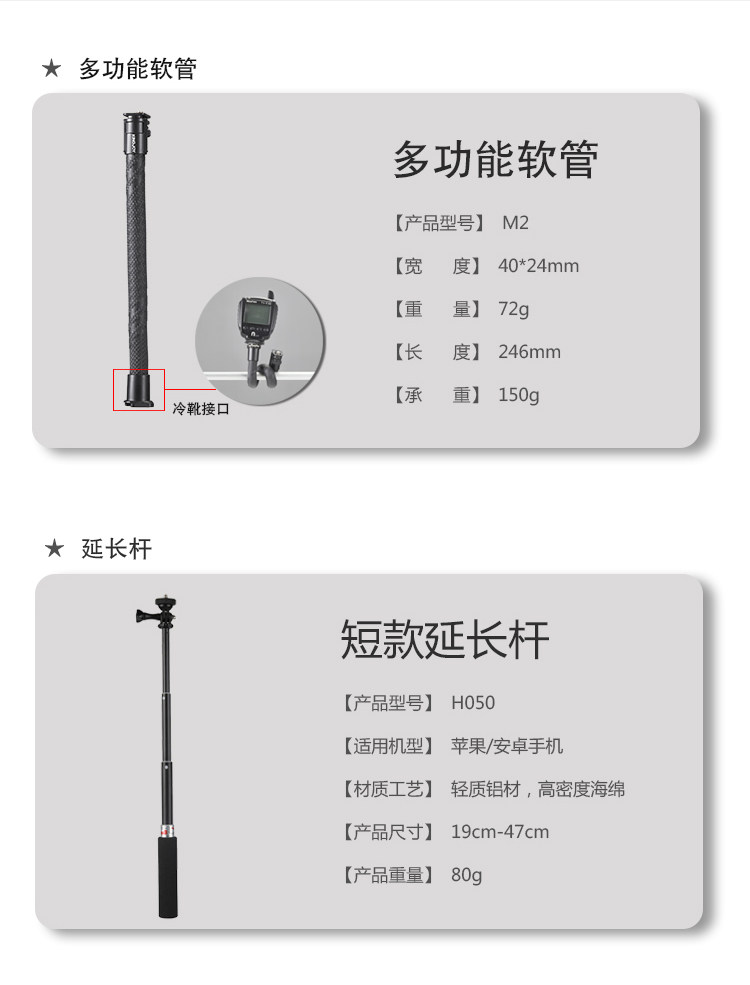 ★ 多功能软管

冷靴接口

多功能软管

【产品型号】 M2

【宽 度】 40*24mm

【重 量】 72g

【长 度】 246mm

【承 重】 150g

★ 延长杆

短款延长杆

【产品型号】 H050

【适用机型】 苹果/安卓手机

【材质工艺】 轻质铝材，高密度海绵

【产品尺寸】 19cm-47cm

【产品重量】 80g